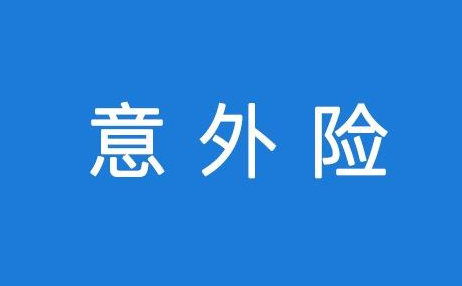 意 外 险